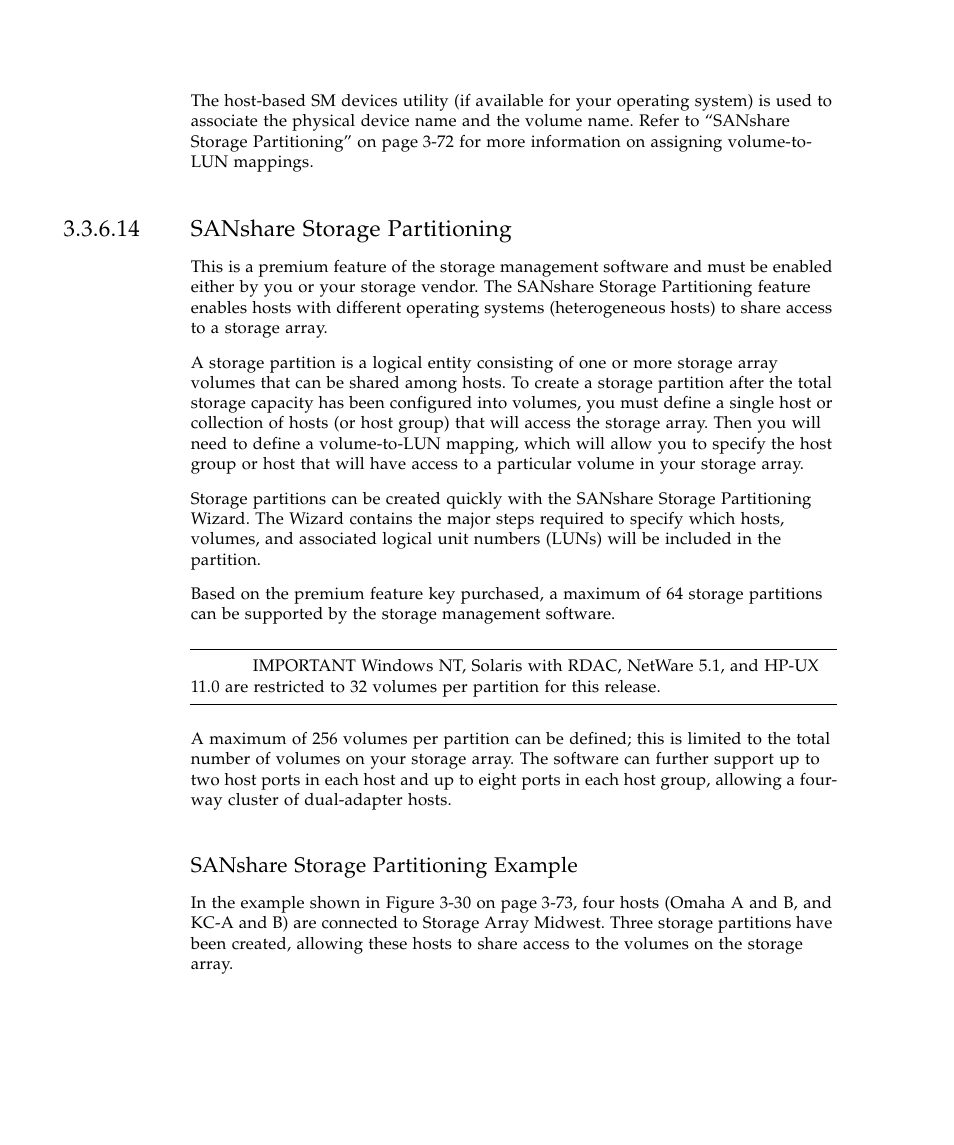 The host-based SM devices utility (if available for your operating system) is used to associate the physical device name and the volume name. Refer to “SANshare Storage Partitioning” on page 3-72 for more information on assigning volume-to-LUN mappings.

3.3.6.14 SANshare Storage Partitioning

This is a premium feature of the storage management software and must be enabled either by you or your storage vendor. The SANshare Storage Partitioning feature enables hosts with different operating systems (heterogeneous hosts) to share access to a storage array.

A storage partition is a logical entity consisting of one or more storage array volumes that can be shared among hosts. To create a storage partition after the total storage capacity has been configured into volumes, you must define a single host or collection of hosts (or host group) that will access the storage array. Then you will need to define a volume-to-LUN mapping, which will allow you to specify the host group or host that will have access to a particular volume in your storage array.

Storage partitions can be created quickly with the SANshare Storage Partitioning Wizard. The Wizard contains the major steps required to specify which hosts, volumes, and associated logical unit numbers (LUNs) will be included in the partition.

Based on the premium feature key purchased, a maximum of 64 storage partitions can be supported by the storage management software.

IMPORTANT Windows NT, Solaris with RDAC, NetWare 5.1, and HP-UX 11.0 are restricted to 32 volumes per partition for this release.

A maximum of 256 volumes per partition can be defined; this is limited to the total number of volumes on your storage array. The software can further support up to two host ports in each host and up to eight ports in each host group, allowing a four-way cluster of dual-adapter hosts.

SANshare Storage Partitioning Example

In the example shown in Figure 3-30 on page 3-73, four hosts (Omaha A and B, and KC-A and B) are connected to Storage Array Midwest. Three storage partitions have been created, allowing these hosts to share access to the volumes on the storage array.